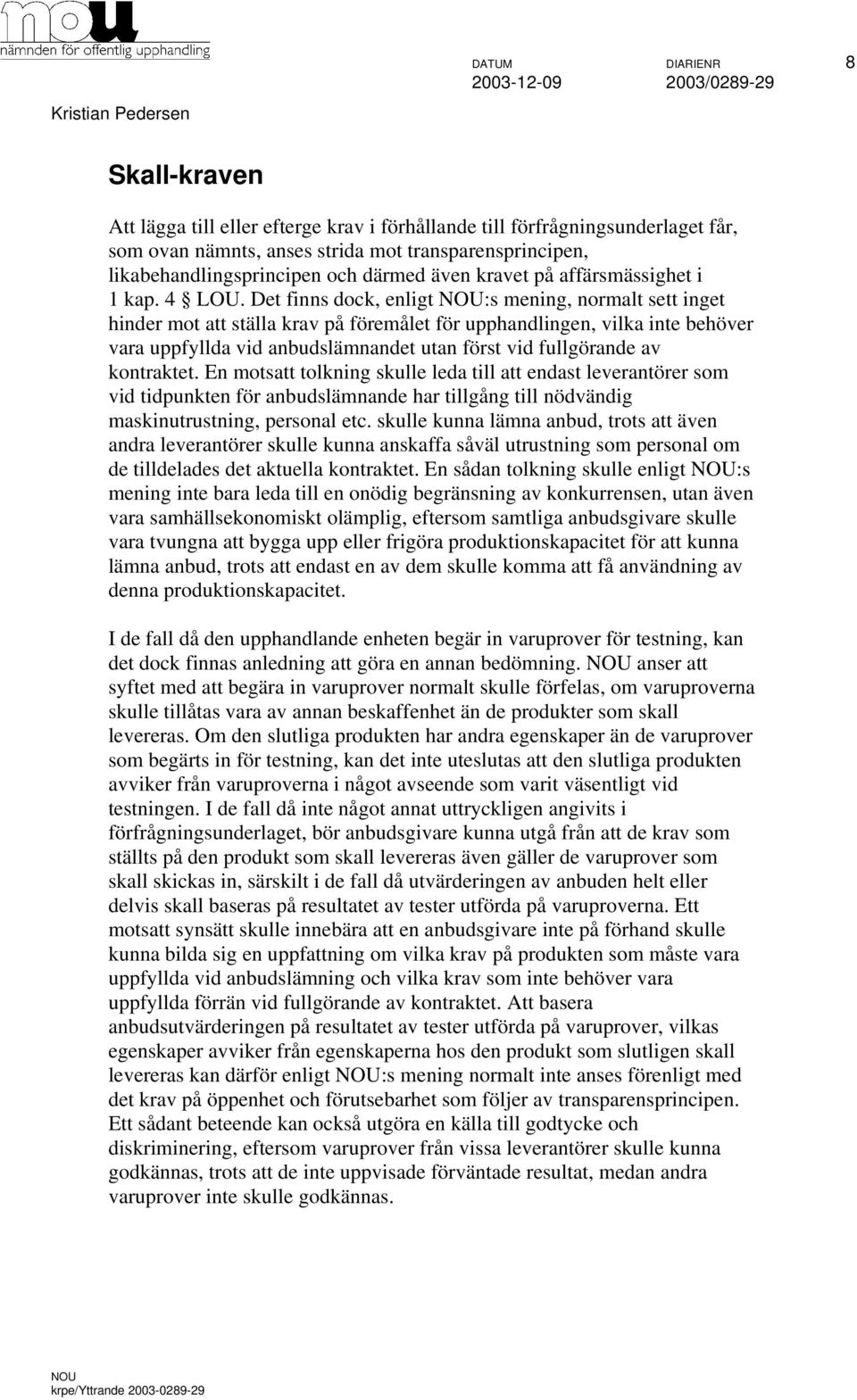 nou
nämnden för offentlig upphandling

DATUM 2003-12-09 DIARIENR 2003/0289-29 8

Kristian Pedersen

Skall-kraven

Att lägga till eller efterge krav i förhållande till förfrågningsunderlaget får, som ovan nämnts, anses strida mot transparensprincipen, likabehandlingsprincipen och därmed även kravet på affärsmässighet i 1 kap. 4 § LOU. Det finns dock, enligt NOU:s mening, normalt sett inget hinder mot att ställa krav på föremålet för upphandlingen, vilka inte behöver vara uppfyllda vid anbudslämnandet utan först vid fullgörande av kontraktet. En motsatt tolkning skulle leda till att endast leverantörer som vid tidpunkten för anbudslämnande har tillgång till nödvändig maskinutrustning, personal etc. skulle kunna lämna anbud, trots att även andra leverantörer skulle kunna anskaffa såväl utrustning som personal om de tilldelades det aktuella kontraktet. En sådan tolkning skulle enligt NOU:s mening inte bara leda till en onödig begränsning av konkurrensen, utan även vara samhällsekonomiskt olämplig, eftersom samtliga anbudsgivare skulle vara tvungna att bygga upp eller frigöra produktionskapacitet för att kunna lämna anbud, trots att endast en av dem skulle komma att få användning av denna produktionskapacitet.

I de fall då den upphandlande enheten begär in varuprover för testning, kan det dock finnas anledning att göra en annan bedömning. NOU anser att syftet med att begära in varuprover normalt skulle förfelas, om varuproverna skulle tillåtas vara av annan beskaffenhet än de produkter som skall levereras. Om den slutliga produkten har andra egenskaper än de varuprover som begärts in för testning, kan det inte uteslutas att den slutliga produkten avviker från varuproverna i något avseende som varit väsentligt vid testningen. I de fall då inte något annat uttryckligen angivits i förfrågningsunderlaget, bör anbudsgivare kunna utgå från att de krav som ställts på den produkt som skall levereras även gäller de varuprover som skall skickas in, särskilt i de fall då utvärderingen av anbuden helt eller delvis skall baseras på resultatet av tester utförda på varuproverna. Ett motsatt synsätt skulle innebära att en anbudsgivare inte på förhand skulle kunna bilda sig en uppfattning om vilka krav på produkten som måste vara uppfyllda vid anbudslämning och vilka krav som inte behöver vara uppfyllda förrän vid fullgörande av kontraktet. Att basera anbudsutvärderingen på resultatet av tester utförda på varuprover, vilkas egenskaper avviker från egenskaperna hos den produkt som slutligen skall levereras kan därför enligt NOU:s mening normalt inte anses förenligt med det krav på öppenhet och förutsebarhet som följer av transparensprincipen. Ett sådant beteende kan också utgöra en källa till godtycke och diskriminering, eftersom varuprover från vissa leverantörer skulle kunna godkännas, trots att de inte uppvisade förväntade resultat, medan andra varuprover inte skulle godkännas.

NOU
krpe/Yttrande 2003-0289-29